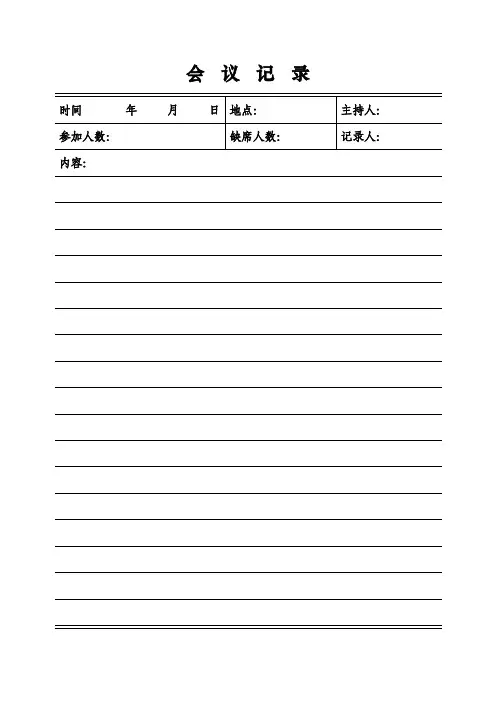 会 议 记 录

| 时间 年 月 日 | 地点: | 主持人: |
|---|---|---|
| 参加人数: | 缺席人数: | 记录人: |

内容: